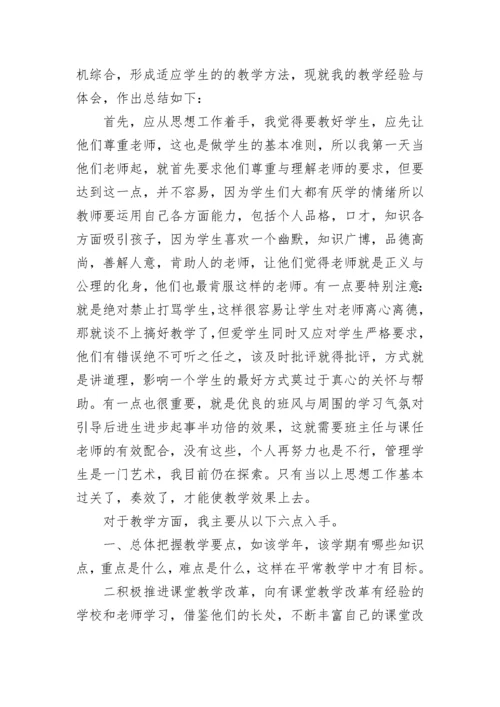 机综合，形成适应学生的的教学方法，现就我的教学经验与体会，作出总结如下：

首先，应从思想工作着手，我觉得要教好学生，应先让他们尊重老师，这也是做学生的基本准则，所以我第一天当他们老师起，就首先要求他们尊重与理解老师的要求，但要达到这一点，并不容易，因为学生们大都有厌学的情绪所以教师要运用自己各方面能力，包括个人品格，口才，知识各方面吸引孩子，因为学生喜欢一个幽默，知识广博，品德高尚，善解人意，肯助人的老师，让他们觉得老师就是正义与公理的化身，他们也最肯服这样的老师。有一点要特别注意：就是绝对禁止打骂学生，这样很容易让学生对老师离心离德，那就谈不上搞好教学了，但爱学生同时又应对学生严格要求，他们有错误绝不可听之任之，该及时批评就得批评，方式就是讲道理，影响一个学生的最好方式莫过于真心的关怀与帮助。有一点也很重要，就是优良的班风与周围的学习气氛对引导后进生进步起事半功倍的效果，这就需要班主任与课任老师的有效配合，没有这些，个人再努力也是不行，管理学生是一门艺术，我目前仍在探索。只有当以上思想工作基本过关了，奏效了，才能使教学效果上去。

对于教学方面，我主要从以下六点入手。

一、总体把握教学要点，如该学年，该学期有哪些知识点，重点是什么，难点是什么，这样在平常教学中才有目标。

二积极推进课堂教学改革，向有课堂教学改革有经验的学校和老师学习，借鉴他们的长处，不断丰富自己的课堂改